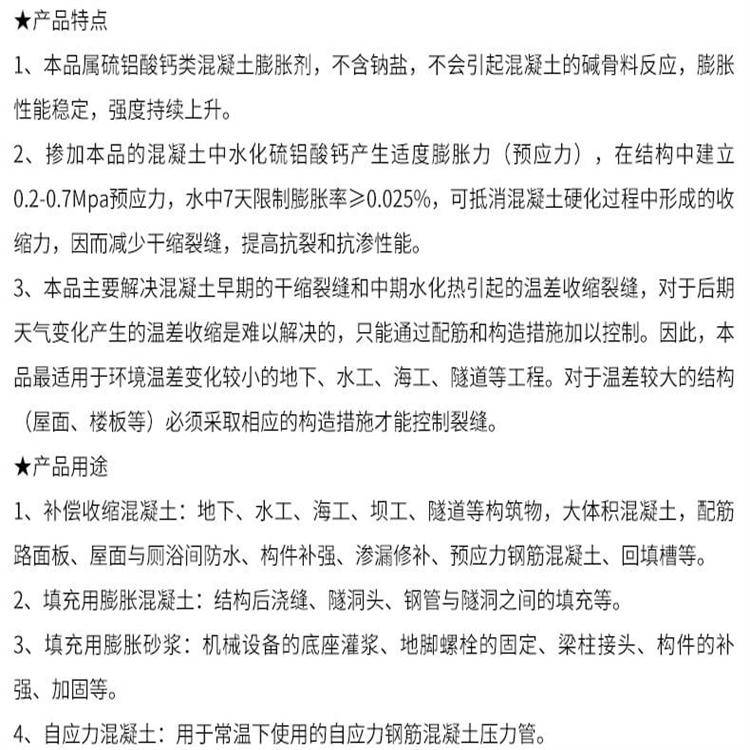 ★产品特点

1、本品属硫铝酸钙类混凝土膨胀剂，不含钠盐，不会引起混凝土的碱骨料反应，膨胀性能稳定，强度持续上升。

2、掺加本品的混凝土中水化硫铝酸钙产生适度膨胀力（预应力），在结构中建立0.2-0.7Mpa预应力，水中7天限制膨胀率≥0.025%，可抵消混凝土硬化过程中形成的收缩力，因而减少干缩裂缝，提高抗裂和抗渗性能。

3、本品主要解决混凝土早期的干缩裂缝和中期水化热引起的温差收缩裂缝，对于后期天气变化产生的温差收缩是难以解决的，只能通过配筋和构造措施加以控制。因此，本品最适用于环境温差变化较小的地下、水工、海工、隧道等工程。对于温差较大的结构（屋面、楼板等）必须采取相应的构造措施才能控制裂缝。

★产品用途

1、补偿收缩混凝土：地下、水工、海工、坝工、隧道等构筑物，大体积混凝土，配筋路面板、屋面与厕浴间防水、构件补强、渗漏修补、预应力钢筋混凝土、回填槽等。

2、填充用膨胀混凝土：结构后浇缝、隧洞头、钢管与隧洞之间的填充等。

3、填充用膨胀砂浆：机械设备的底座灌浆、地脚螺栓的固定、梁柱接头、构件的补强、加固等。

4、自应力混凝土：用于常温下使用的自应力钢筋混凝土压力管。